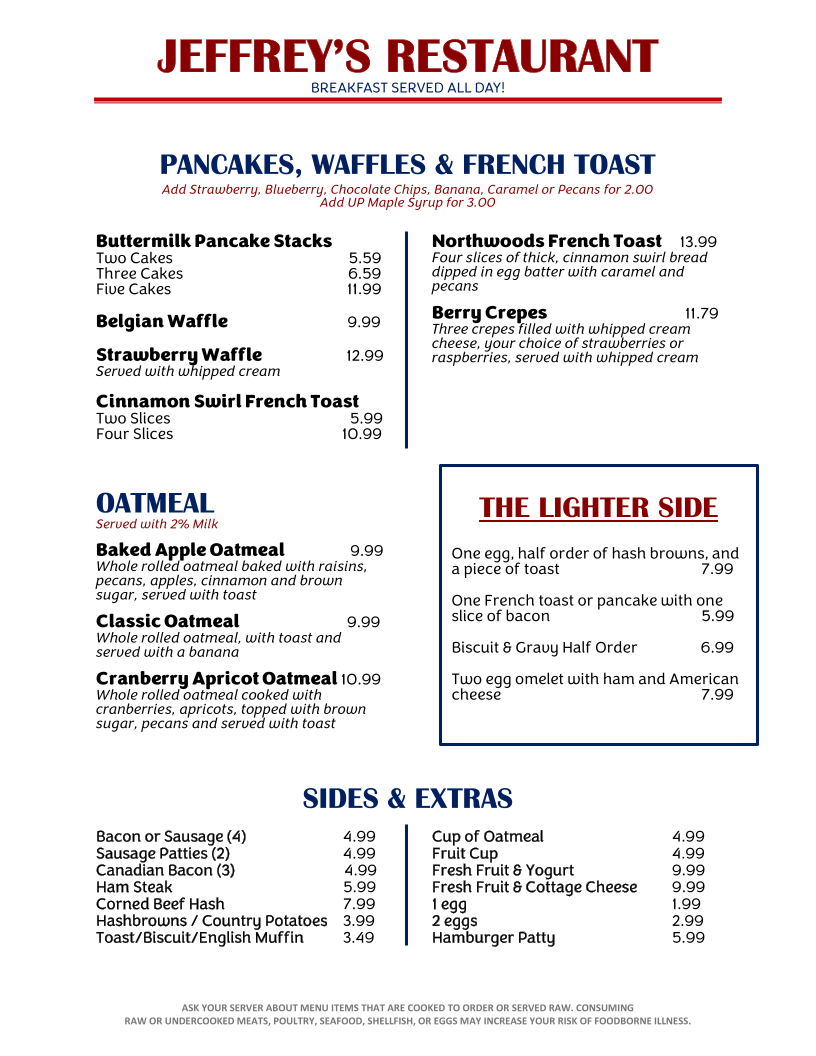 JEFFREY'S RESTAURANT
BREAKFAST SERVED ALL DAY!

PANCAKES, WAFFLES & FRENCH TOAST
Add Strawberry, Blueberry, Chocolate Chips, Banana, Caramel or Pecans for 2.00
Add UP Maple Syrup for 3.00

Buttermilk Pancake Stacks
Two Cakes 5.59
Three Cakes 6.59
Five Cakes 11.99

Belgian Waffle 9.99

Strawberry Waffle 12.99
Served with whipped cream

Cinnamon Swirl French Toast
Two Slices 5.99
Four Slices 10.99

Northwoods French Toast 13.99
Four slices of thick, cinnamon swirl bread dipped in egg batter with caramel and pecans

Berry Crepes 11.79
Three crepes filled with whipped cream cheese, your choice of strawberries or raspberries, served with whipped cream

OATMEAL
Served with 2% Milk

Baked Apple Oatmeal 9.99
Whole rolled oatmeal baked with raisins, pecans, apples, cinnamon and brown sugar, served with toast

Classic Oatmeal 9.99
Whole rolled oatmeal, with toast and served with a banana

Cranberry Apricot Oatmeal 10.99
Whole rolled oatmeal cooked with cranberries, apricots, topped with brown sugar, pecans and served with toast

THE LIGHTER SIDE

One egg, half order of hash browns, and a piece of toast 7.99

One French toast or pancake with one slice of bacon 5.99

Biscuit & Gravy Half Order 6.99

Two egg omelet with ham and American cheese 7.99

SIDES & EXTRAS

Bacon or Sausage (4) 4.99
Sausage Patties (2) 4.99
Canadian Bacon (3) 4.99
Ham Steak 5.99
Corned Beef Hash 7.99
Hashbrowns / Country Potatoes 3.99
Toast/Biscuit/English Muffin 3.49

Cup of Oatmeal 4.99
Fruit Cup 4.99
Fresh Fruit & Yogurt 9.99
Fresh Fruit & Cottage Cheese 9.99
1 egg 1.99
2 eggs 2.99
Hamburger Patty 5.99

ASK YOUR SERVER ABOUT MENU ITEMS THAT ARE COOKED TO ORDER OR SERVED RAW. CONSUMING RAW OR UNDERCOOKED MEATS, POULTRY, SEAFOOD, SHELLFISH, OR EGGS MAY INCREASE YOUR RISK OF FOODBORNE ILLNESS.